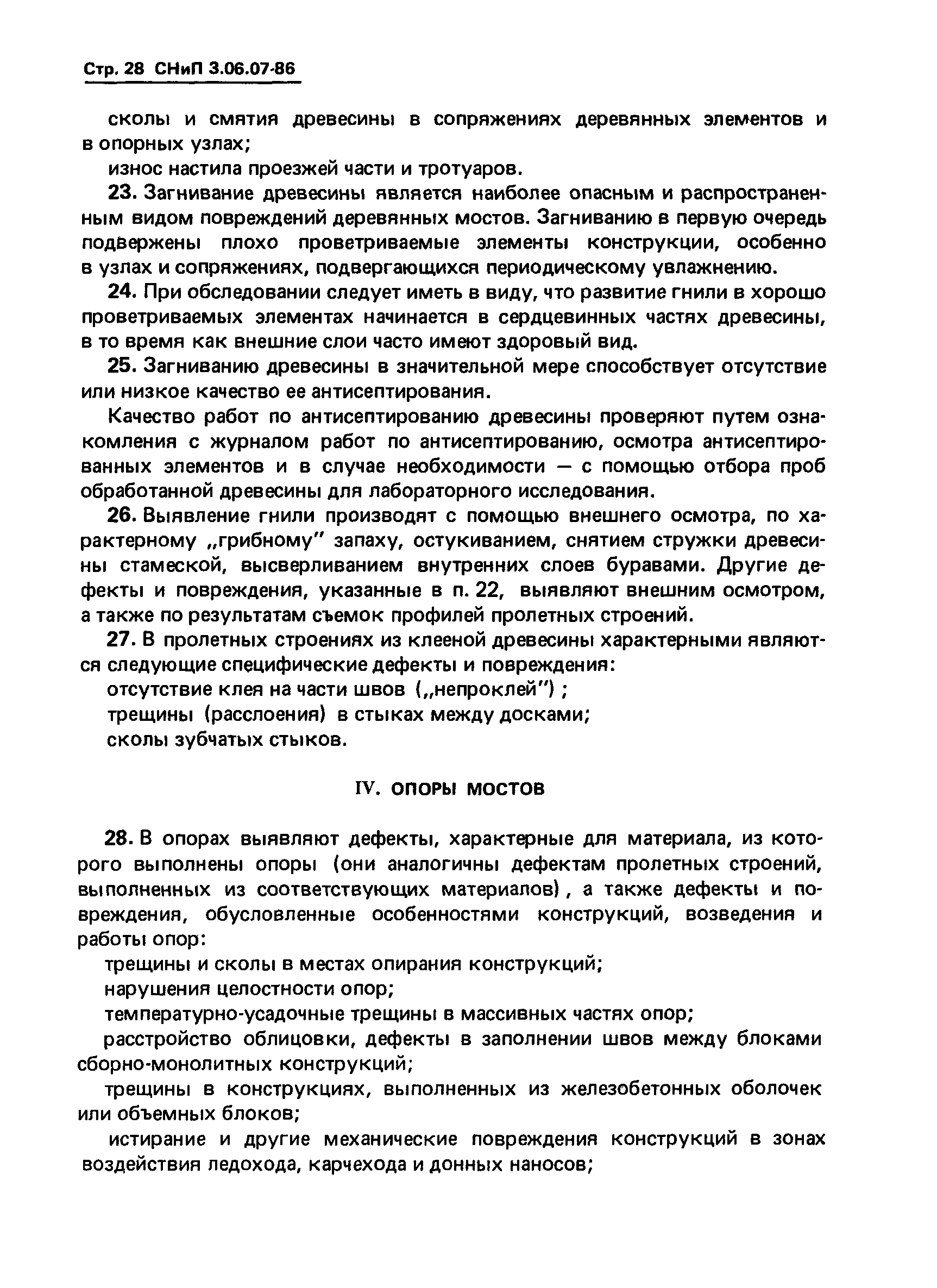 Стр. 28 СНиП 3.06.07-86

сколы и смятия древесины в сопряжениях деревянных элементов и в опорных узлах;

износ настила проезжей части и тротуаров.

23. Загнивание древесины является наиболее опасным и распространенным видом повреждений деревянных мостов. Загниванию в первую очередь подвержены плохо проветриваемые элементы конструкции, особенно в узлах и сопряжениях, подвергающихся периодическому увлажнению.

24. При обследовании следует иметь в виду, что развитие гнили в хорошо проветриваемых элементах начинается в сердцевинных частях древесины, в то время как внешние слои часто имеют здоровый вид.

25. Загниванию древесины в значительной мере способствует отсутствие или низкое качество ее антисептирования.

Качество работ по антисептированию древесины проверяют путем ознакомления с журналом работ по антисептированию, осмотра антисептированных элементов и в случае необходимости — с помощью отбора проб обработанной древесины для лабораторного исследования.

26. Выявление гнили производят с помощью внешнего осмотра, по характерному „грибному" запаху, остукиванием, снятием стружки древесины стамеской, высверливанием внутренних слоев буравами. Другие дефекты и повреждения, указанные в п. 22, выявляют внешним осмотром, а также по результатам съемок профилей пролетных строений.

27. В пролетных строениях из клееной древесины характерными являются следующие специфические дефекты и повреждения:

отсутствие клея на части швов („непроклей") ;

трещины (расслоения) в стыках между досками;

сколы зубчатых стыков.

IV. ОПОРЫ МОСТОВ

28. В опорах выявляют дефекты, характерные для материала, из которого выполнены опоры (они аналогичны дефектам пролетных строений, выполненных из соответствующих материалов) , а также дефекты и повреждения, обусловленные особенностями конструкций, возведения и работы опор:

трещины и сколы в местах опирания конструкций;

нарушения целостности опор;

температурно-усадочные трещины в массивных частях опор;

расстройство облицовки, дефекты в заполнении швов между блоками сборно-монолитных конструкций;

трещины в конструкциях, выполненных из железобетонных оболочек или объемных блоков;

истирание и другие механические повреждения конструкций в зонах воздействия ледохода, карчехода и донных наносов;